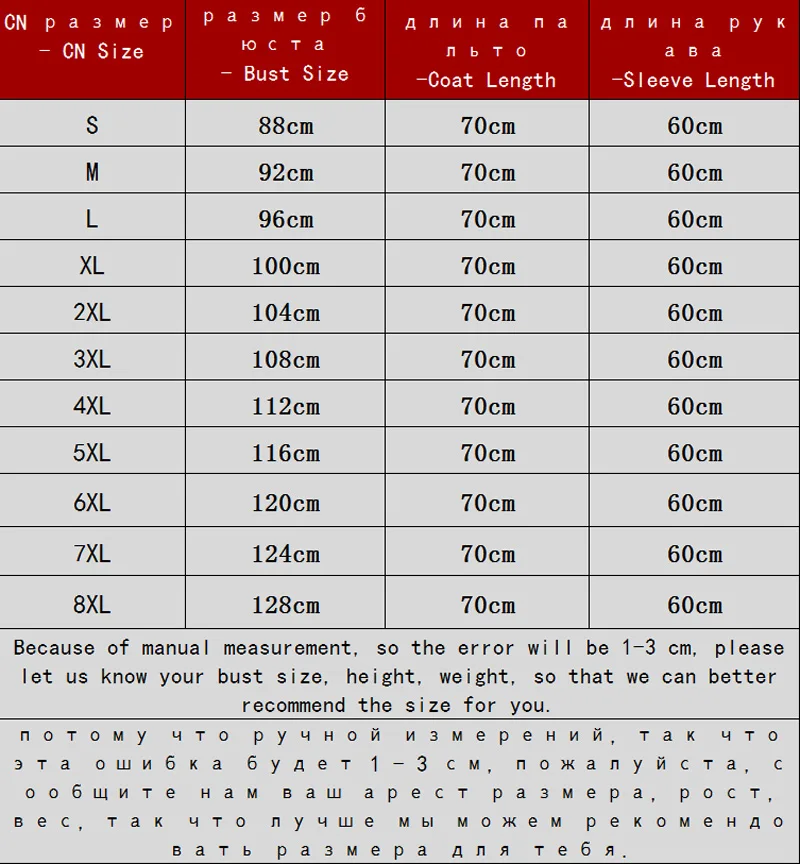 | CN размер - CN Size | размер бюста - Bust Size | длина пальто -Coat Length | длина рукава -Sleeve Length |
|---|---|---|---|
| S | 88cm | 70cm | 60cm |
| M | 92cm | 70cm | 60cm |
| L | 96cm | 70cm | 60cm |
| XL | 100cm | 70cm | 60cm |
| 2XL | 104cm | 70cm | 60cm |
| 3XL | 108cm | 70cm | 60cm |
| 4XL | 112cm | 70cm | 60cm |
| 5XL | 116cm | 70cm | 60cm |
| 6XL | 120cm | 70cm | 60cm |
| 7XL | 124cm | 70cm | 60cm |
| 8XL | 128cm | 70cm | 60cm |

Because of manual measurement, so the error will be 1-3 cm, please let us know your bust size, height, weight, so that we can better recommend the size for you.

потому что ручной измерений, так что эта ошибка будет 1-3 см, пожалуйста, сообщите нам ваш арест размера, рост, вес, так что лучше мы можем рекомендовать размера для тебя.